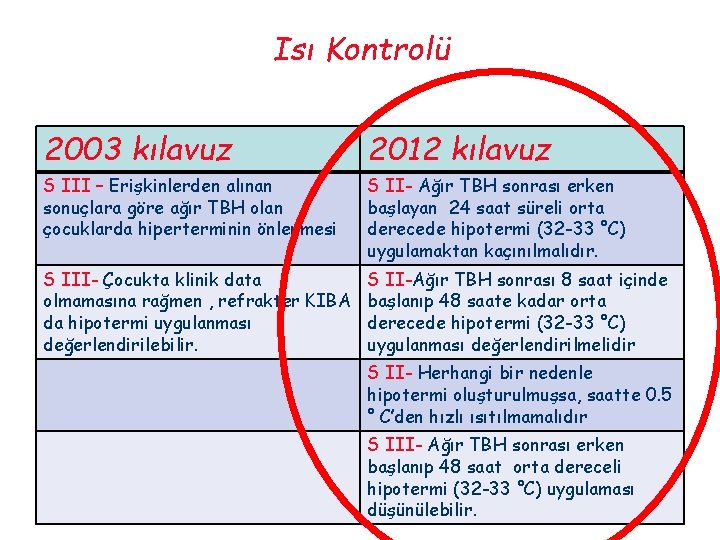 Isı Kontrolü

| 2003 kılavuz | 2012 kılavuz |
|---|---|
| S III – Erişkinlerden alınan sonuçlara göre ağır TBH olan çocuklarda hiperterminin önlenmesi | S II- Ağır TBH sonrası erken başlayan 24 saat süreli orta derecede hipotermi (32-33 °C) uygulamaktan kaçınılmalıdır. |
| S III- Çocukta klinik data olmamasına rağmen , refrakter KIBA da hipotermi uygulanması değerlendirilebilir. | S II-Ağır TBH sonrası 8 saat içinde başlanıp 48 saate kadar orta derecede hipotermi (32-33 °C) uygulanması değerlendirilmelidir |
| | S II- Herhangi bir nedenle hipotermi oluşturulmuşsa, saatte 0.5 ° C'den hızlı ısıtılmamalıdır |
| | S III- Ağır TBH sonrası erken başlanıp 48 saat orta dereceli hipotermi (32-33 °C) uygulaması düşünülebilir. |